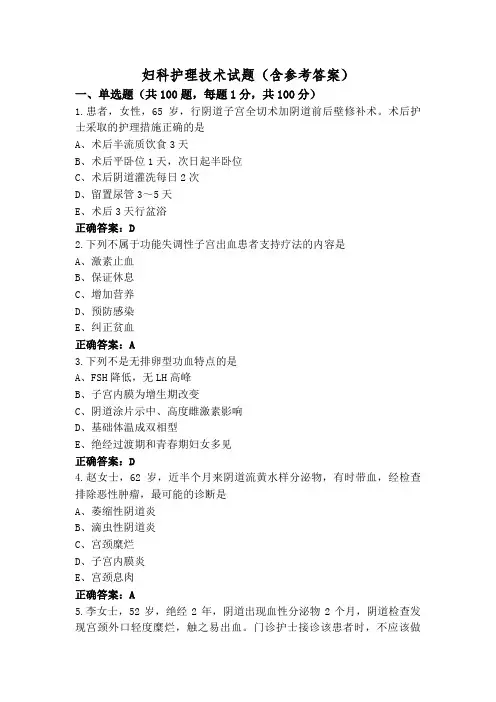 妇科护理技术试题（含参考答案）

一、单选题（共100题，每题1分，共100分）

1.患者，女性，65岁，行阴道子宫全切术加阴道前后壁修补术。术后护士采取的护理措施正确的是

A、术后半流质饮食3天

B、术后平卧位1天，次日起半卧位

C、术后阴道灌洗每日2次

D、留置尿管3～5天

E、术后3天行盆浴

正确答案：D

2.下列不属于功能失调性子宫出血患者支持疗法的内容是

A、激素止血

B、保证休息

C、增加营养

D、预防感染

E、纠正贫血

正确答案：A

3.下列不是无排卵型功血特点的是

A、FSH降低，无LH高峰

B、子宫内膜为增生期改变

C、阴道涂片示中、高度雌激素影响

D、基础体温成双相型

E、绝经过渡期和青春期妇女多见

正确答案：D

4.赵女士，62岁，近半个月来阴道流黄水样分泌物，有时带血，经检查排除恶性肿瘤，最可能的诊断是

A、萎缩性阴道炎

B、滴虫性阴道炎

C、宫颈糜烂

D、子宫内膜炎

E、宫颈息肉

正确答案：A

5.李女士，52岁，绝经2年，阴道出现血性分泌物2个月，阴道检查发现宫颈外口轻度糜烂，触之易出血。门诊护士接诊该患者时，不应该做